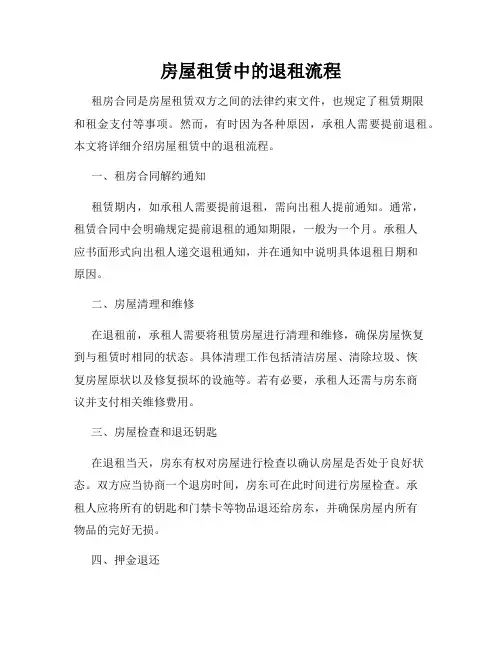 房屋租赁中的退租流程

租房合同是房屋租赁双方之间的法律约束文件，也规定了租赁期限和租金支付等事项。然而，有时因为各种原因，承租人需要提前退租。本文将详细介绍房屋租赁中的退租流程。

一、租房合同解约通知

租赁期内，如承租人需要提前退租，需向出租人提前通知。通常，租赁合同中会明确规定提前退租的通知期限，一般为一个月。承租人应书面形式向出租人递交退租通知，并在通知中说明具体退租日期和原因。

二、房屋清理和维修

在退租前，承租人需要将租赁房屋进行清理和维修，确保房屋恢复到与租赁时相同的状态。具体清理工作包括清洁房屋、清除垃圾、恢复房屋原状以及修复损坏的设施等。若有必要，承租人还需与房东商议并支付相关维修费用。

三、房屋检查和退还钥匙

在退租当天，房东有权对房屋进行检查以确认房屋是否处于良好状态。双方应当协商一个退房时间，房东可在此时间进行房屋检查。承租人应将所有的钥匙和门禁卡等物品退还给房东，并确保房屋内所有物品的完好无损。

四、押金退还